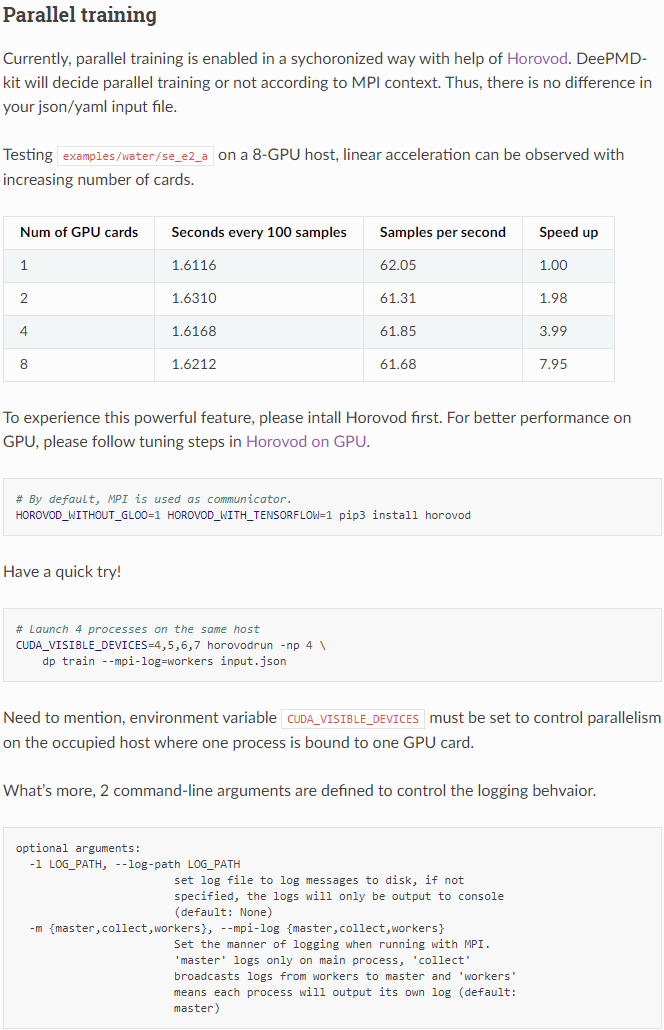 Parallel training

Currently, parallel training is enabled in a sychoronized way with help of Horovod. DeePMD-kit will decide parallel training or not according to MPI context. Thus, there is no difference in your json/yaml input file.

Testing examples/water/se_e2_a on a 8-GPU host, linear acceleration can be observed with increasing number of cards.

| Num of GPU cards | Seconds every 100 samples | Samples per second | Speed up |
|---|---|---|---|
| 1 | 1.6116 | 62.05 | 1.00 |
| 2 | 1.6310 | 61.31 | 1.98 |
| 4 | 1.6168 | 61.85 | 3.99 |
| 8 | 1.6212 | 61.68 | 7.95 |

To experience this powerful feature, please intall Horovod first. For better performance on GPU, please follow tuning steps in Horovod on GPU.

# By default, MPI is used as communicator.
HOROVOD_WITHOUT_GLOO=1 HOROVOD_WITH_TENSORFLOW=1 pip3 install horovod

Have a quick try!

# Launch 4 processes on the same host
CUDA_VISIBLE_DEVICES=4,5,6,7 horovodrun -np 4 \
    dp train --mpi-log=workers input.json

Need to mention, environment variable CUDA_VISIBLE_DEVICES must be set to control parallelism on the occupied host where one process is bound to one GPU card.

What's more, 2 command-line arguments are defined to control the logging behvaior.

optional arguments:
  -l LOG_PATH, --log-path LOG_PATH
                        set log file to log messages to disk, if not
                        specified, the logs will only be output to console
                        (default: None)
  -m {master,collect,workers}, --mpi-log {master,collect,workers}
                        Set the manner of logging when running with MPI.
                        'master' logs only on main process, 'collect'
                        broadcasts logs from workers to master and 'workers'
                        means each process will output its own log (default:
                        master)